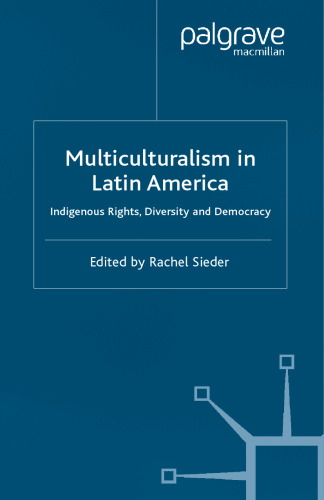 palgrave
macmillan

Multiculturalism in Latin America

Indigenous Rights, Diversity and Democracy

Edited by Rachel Sieder